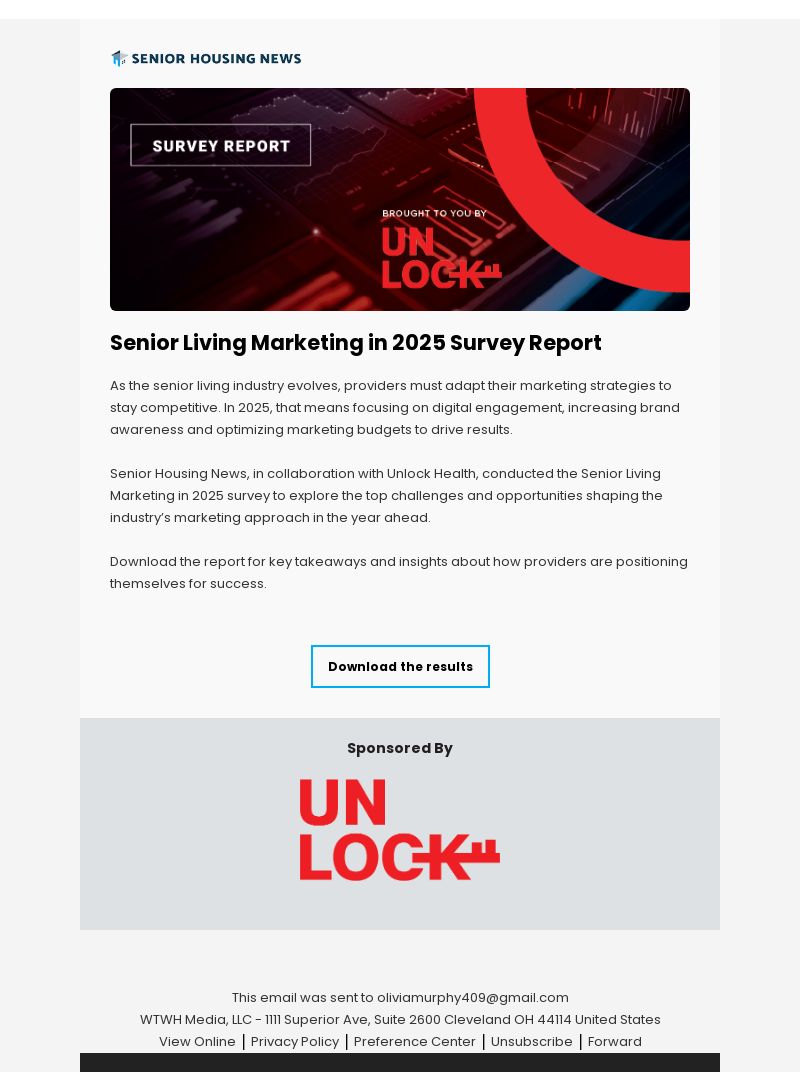 SENIOR HOUSING NEWS

SURVEY REPORT

BROUGHT TO YOU BY

UN LOCK

Senior Living Marketing in 2025 Survey Report

As the senior living industry evolves, providers must adapt their marketing strategies to stay competitive. In 2025, that means focusing on digital engagement, increasing brand awareness and optimizing marketing budgets to drive results.

Senior Housing News, in collaboration with Unlock Health, conducted the Senior Living Marketing in 2025 survey to explore the top challenges and opportunities shaping the industry's marketing approach in the year ahead.

Download the report for key takeaways and insights about how providers are positioning themselves for success.

Download the results

Sponsored By

UN LOCK

This email was sent to oliviamurphy409@gmail.com
WTWH Media, LLC - 1111 Superior Ave, Suite 2600 Cleveland OH 44114 United States
View Online | Privacy Policy | Preference Center | Unsubscribe | Forward